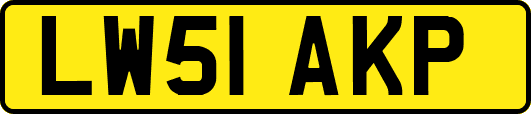 LW51 AKP